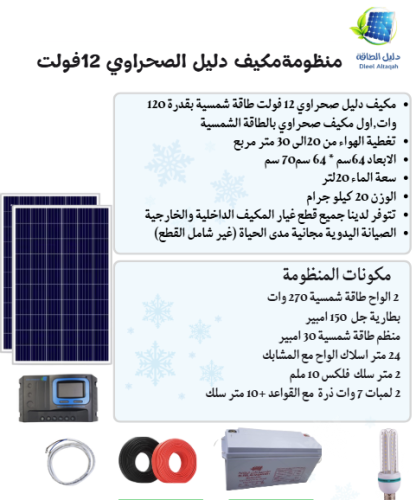 دليل الطاقة
Dleel Altaqah

منظومةمكيف دليل الصحراوي 12فولت

• مكيف دليل صحراوي 12 فولت طاقة شمسية بقدرة 120 وات,اول مكيف صحراوي بالطاقة الشمسية
• تغطية الهواء من 20الى 30 متر مربع
• الابعاد 64سم * 64 سم70 سم
• سعة الماء 20لتر
• الوزن 20 كيلو جرام
• تتوفر لدينا جميع قطع غيار المكيف الداخلية والخارجية
• الصيانة اليدوية مجانية مدى الحياة (غير شامل القطع)

مكونات المنظومة
2 الواح طاقة شمسية 270 وات
بطارية جل 150 امبير
منظم طاقة شمسية 30 امبير
24 متر اسلاك الواح مع المشابك
2 متر سلك فلكس 10 ملم
2 لمبات 7 وات ذرة مع القواعد +10 متر سلك